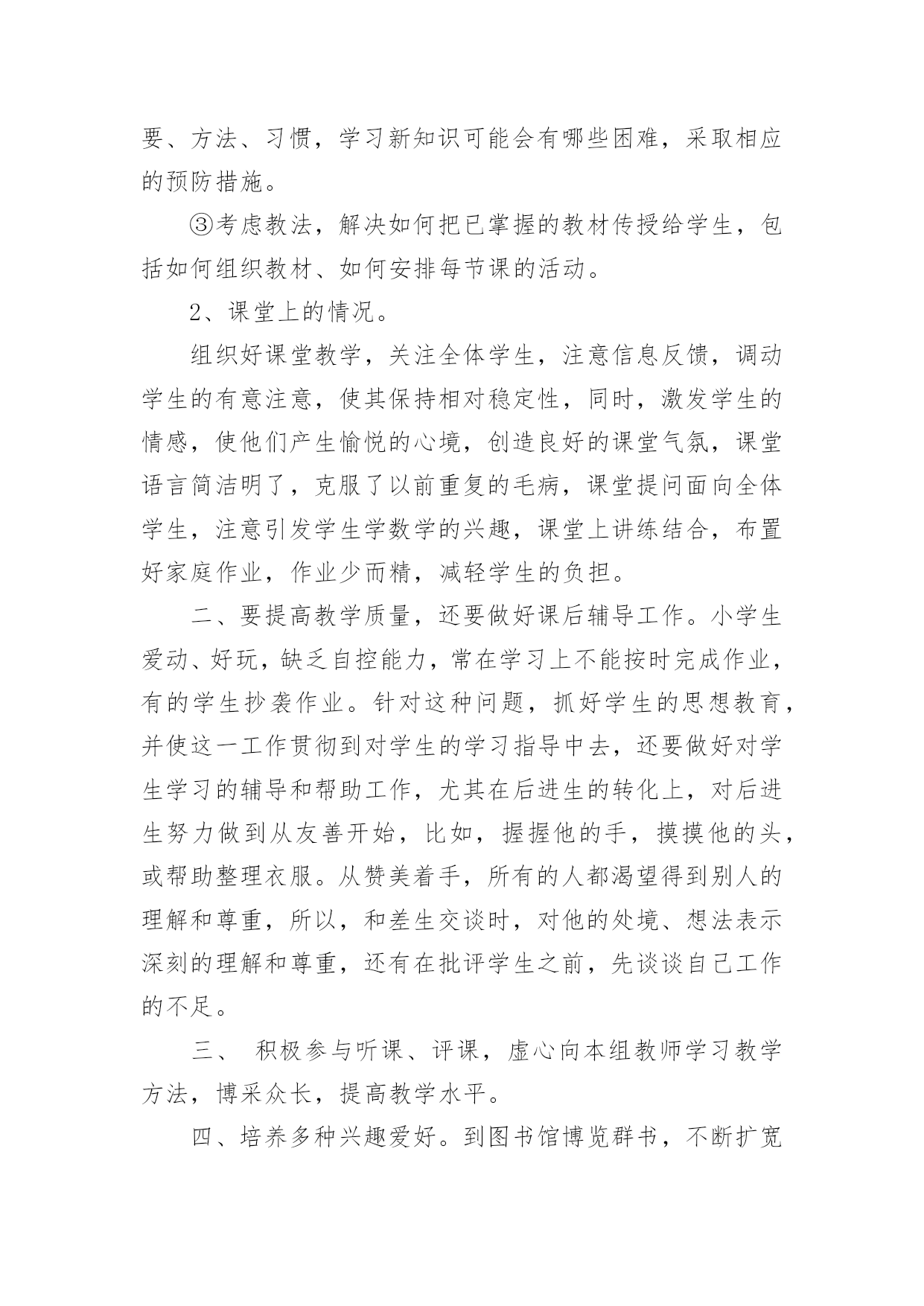 要、方法、习惯，学习新知识可能会有哪些困难，采取相应的预防措施。

③考虑教法，解决如何把已掌握的教材传授给学生，包括如何组织教材、如何安排每节课的活动。

2、课堂上的情况。

组织好课堂教学，关注全体学生，注意信息反馈，调动学生的有意注意，使其保持相对稳定性，同时，激发学生的情感，使他们产生愉悦的心境，创造良好的课堂气氛，课堂语言简洁明了，克服了以前重复的毛病，课堂提问面向全体学生，注意引发学生学数学的兴趣，课堂上讲练结合，布置好家庭作业，作业少而精，减轻学生的负担。

二、要提高教学质量，还要做好课后辅导工作。小学生爱动、好玩，缺乏自控能力，常在学习上不能按时完成作业，有的学生抄袭作业。针对这种问题，抓好学生的思想教育，并使这一工作贯彻到对学生的学习指导中去，还要做好对学生学习的辅导和帮助工作，尤其在后进生的转化上，对后进生努力做到从友善开始，比如，握握他的手，摸摸他的头，或帮助整理衣服。从赞美着手，所有的人都渴望得到别人的理解和尊重，所以，和差生交谈时，对他的处境、想法表示深刻的理解和尊重，还有在批评学生之前，先谈谈自己工作的不足。

三、 积极参与听课、评课，虚心向本组教师学习教学方法，博采众长，提高教学水平。

四、培养多种兴趣爱好。到图书馆博览群书，不断扩宽